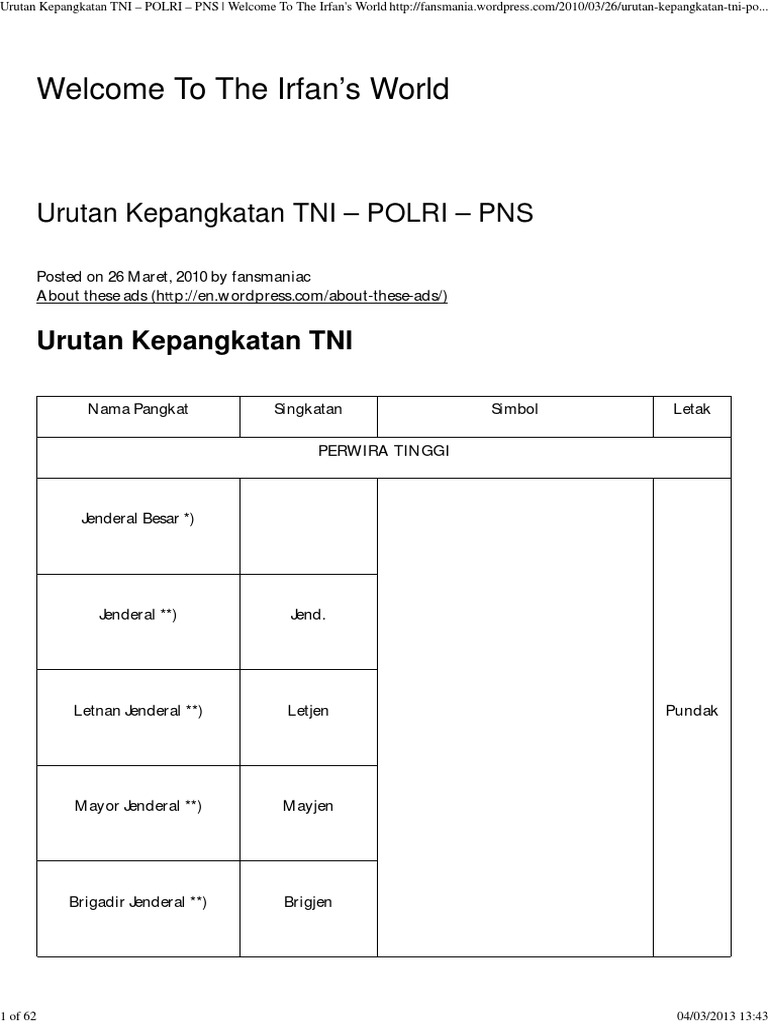 Urutan Kepangkatan TNI – POLRI – PNS | Welcome To The Irfan's World http://fansmania.wordpress.com/2010/03/26/urutan-kepangkatan-tni-po...

Welcome To The Irfan's World

Urutan Kepangkatan TNI – POLRI – PNS

Posted on 26 Maret, 2010 by fansmaniac
About these ads (http://en.wordpress.com/about-these-ads/)

Urutan Kepangkatan TNI

| Nama Pangkat | Singkatan | Simbol | Letak |
|---|---|---|---|
| PERWIRA TINGGI | | | |
| Jenderal Besar *) | | | Pundak |
| Jenderal **) | Jend. | | |
| Letnan Jenderal **) | Letjen | | |
| Mayor Jenderal **) | Mayjen | | |
| Brigadir Jenderal **) | Brigjen | | |

1 of 62

04/03/2013 13:43